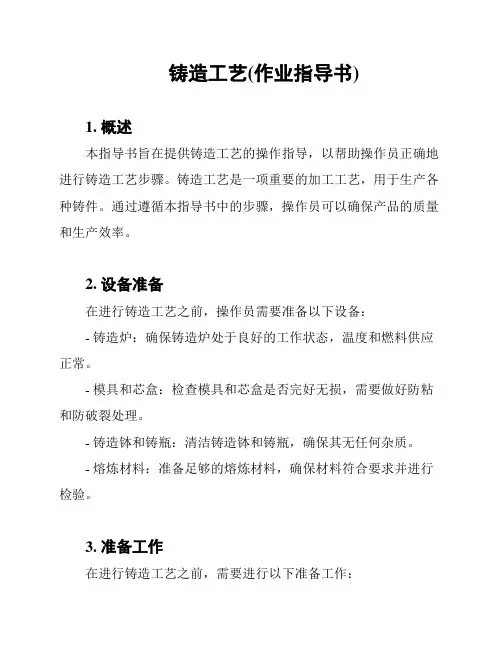 铸造工艺(作业指导书)

1. 概述

本指导书旨在提供铸造工艺的操作指导，以帮助操作员正确地进行铸造工艺步骤。铸造工艺是一项重要的加工工艺，用于生产各种铸件。通过遵循本指导书中的步骤，操作员可以确保产品的质量和生产效率。

2. 设备准备

在进行铸造工艺之前，操作员需要准备以下设备：

- 铸造炉：确保铸造炉处于良好的工作状态，温度和燃料供应正常。

- 模具和芯盒：检查模具和芯盒是否完好无损，需要做好防粘和防破裂处理。

- 铸造钵和铸瓶：清洁铸造钵和铸瓶，确保其无任何杂质。

- 熔炼材料：准备足够的熔炼材料，确保材料符合要求并进行检验。

3. 准备工作

在进行铸造工艺之前，需要进行以下准备工作：